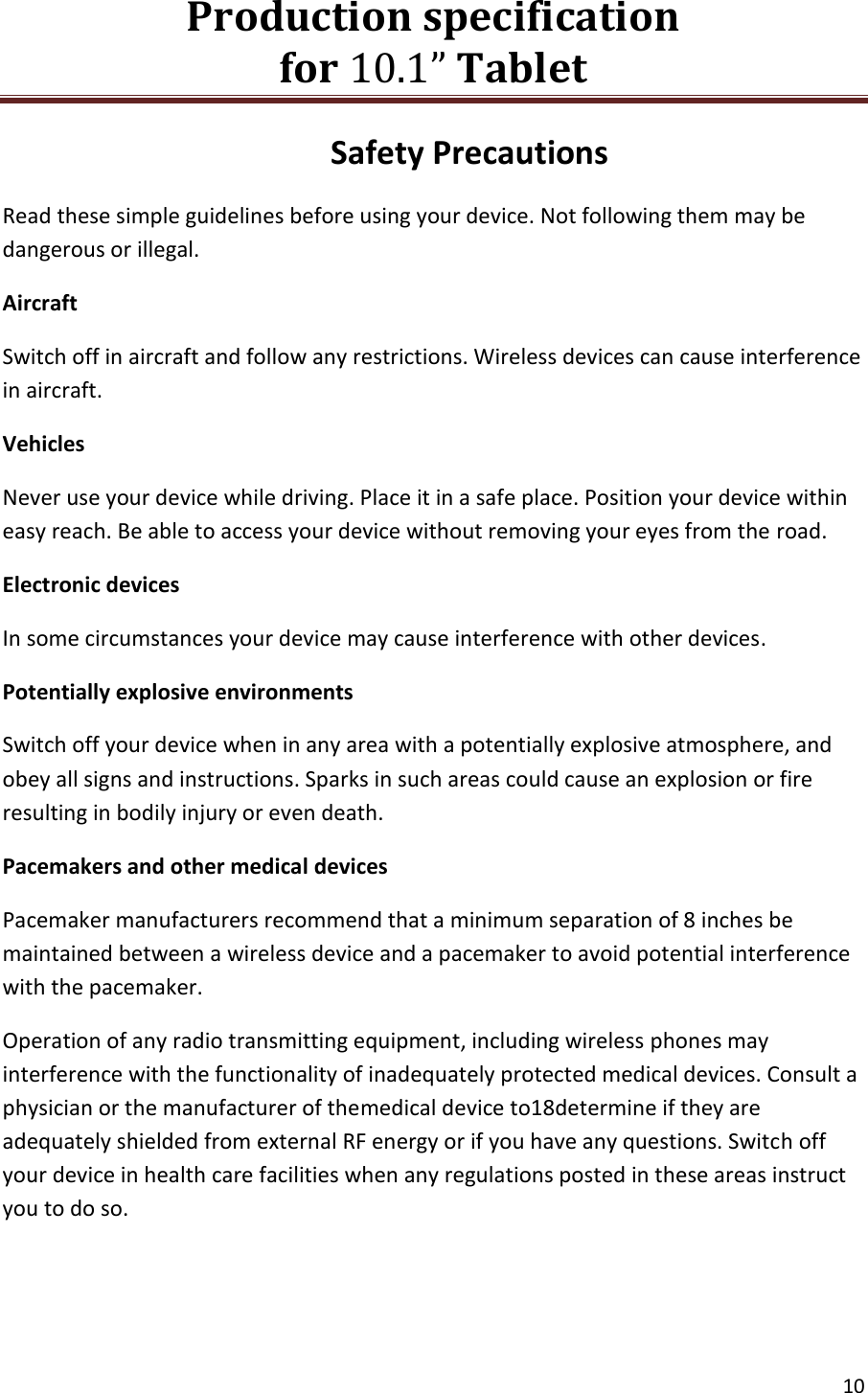 Production specification
for 10.1” Tablet

Safety Precautions

Read these simple guidelines before using your device. Not following them may be dangerous or illegal.

Aircraft

Switch off in aircraft and follow any restrictions. Wireless devices can cause interference in aircraft.

Vehicles

Never use your device while driving. Place it in a safe place. Position your device within easy reach. Be able to access your device without removing your eyes from the road.

Electronic devices

In some circumstances your device may cause interference with other devices.

Potentially explosive environments

Switch off your device when in any area with a potentially explosive atmosphere, and obey all signs and instructions. Sparks in such areas could cause an explosion or fire resulting in bodily injury or even death.

Pacemakers and other medical devices

Pacemaker manufacturers recommend that a minimum separation of 8 inches be maintained between a wireless device and a pacemaker to avoid potential interference with the pacemaker.

Operation of any radio transmitting equipment, including wireless phones may interference with the functionality of inadequately protected medical devices. Consult a physician or the manufacturer of themedical device to18determine if they are adequately shielded from external RF energy or if you have any questions. Switch off your device in health care facilities when any regulations posted in these areas instruct you to do so.

10